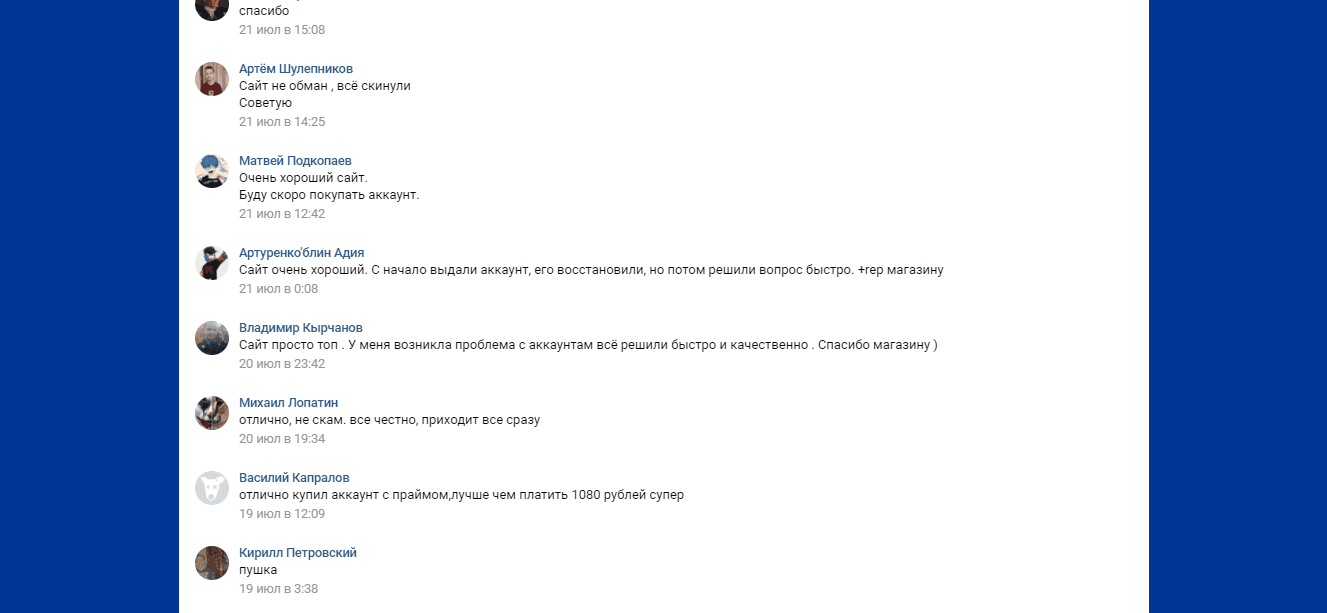 спасибо
21 июл в 15:08

Артём Шулепников
Сайт не обман , всё скинули
Советую
21 июл в 14:25

Матвей Подкопаев
Очень хороший сайт.
Буду скоро покупать аккаунт.
21 июл в 12:42

Артуренко'блин Адия
Сайт очень хороший. С начало выдали аккаунт, его восстановили, но потом решили вопрос быстро. +rep магазину
21 июл в 0:08

Владимир Кырчанов
Сайт просто топ . У меня возникла проблема с аккаунтам всё решили быстро и качественно . Спасибо магазину )
20 июл в 23:42

Михаил Лопатин
отлично, не скам. все честно, приходит все сразу
20 июл в 19:34

Василий Капралов
отлично купил аккаунт с праймом,лучше чем платить 1080 рублей супер
19 июл в 12:09

Кирилл Петровский
пушка
19 июл в 3:38